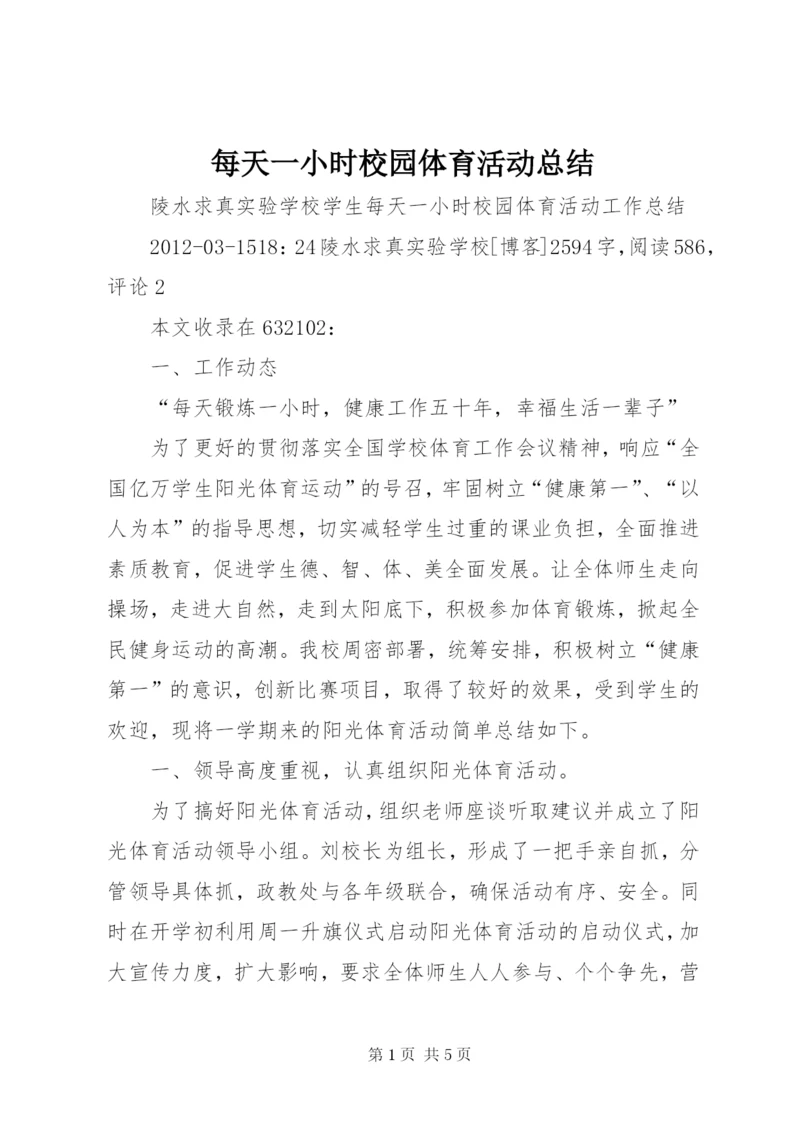 每天一小时校园体育活动总结

陵水求真实验学校学生每天一小时校园体育活动工作总结

2012-03-1518：24陵水求真实验学校[博客]2594字，阅读586，评论2

本文收录在632102：

一、工作动态

“每天锻炼一小时，健康工作五十年，幸福生活一辈子”

为了更好的贯彻落实全国学校体育工作会议精神，响应“全国亿万学生阳光体育运动”的号召，牢固树立“健康第一”、“以人为本”的指导思想，切实减轻学生过重的课业负担，全面推进素质教育，促进学生德、智、体、美全面发展。让全体师生走向操场，走进大自然，走到太阳底下，积极参加体育锻炼，掀起全民健身运动的高潮。我校周密部署，统筹安排，积极树立“健康第一”的意识，创新比赛项目，取得了较好的效果，受到学生的欢迎，现将一学期来的阳光体育活动简单总结如下。

一、领导高度重视，认真组织阳光体育活动。

为了搞好阳光体育活动，组织老师座谈听取建议并成立了阳光体育活动领导小组。刘校长为组长，形成了一把手亲自抓，分管领导具体抓，政教处与各年级联合，确保活动有序、安全。同时在开学初利用周一升旗仪式启动阳光体育活动的启动仪式，加大宣传力度，扩大影响，要求全体师生人人参与、个个争先，营

第1页 共5页